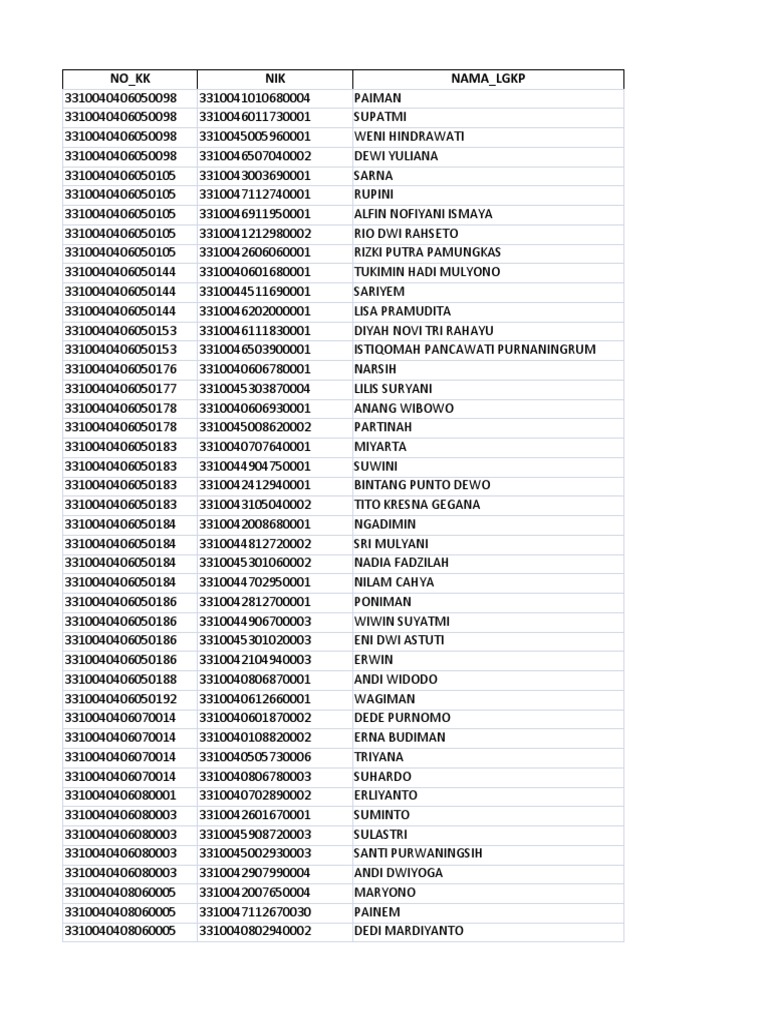 | NO_KK | NIK | NAMA_LGKP |
|---|---|---|
| 3310040406050098 | 3310041010680004 | PAIMAN |
| 3310040406050098 | 3310046011730001 | SUPATMI |
| 3310040406050098 | 3310045005960001 | WENI HINDRAWATI |
| 3310040406050098 | 3310046507040002 | DEWI YULIANA |
| 3310040406050105 | 3310043003690001 | SARNA |
| 3310040406050105 | 3310047112740001 | RUPINI |
| 3310040406050105 | 3310046911950001 | ALFIN NOFIYANI ISMAYA |
| 3310040406050105 | 3310041212980002 | RIO DWI RAHSETO |
| 3310040406050105 | 3310042606060001 | RIZKI PUTRA PAMUNGKAS |
| 3310040406050144 | 3310040601680001 | TUKIMIN HADI MULYONO |
| 3310040406050144 | 3310044511690001 | SARIYEM |
| 3310040406050144 | 3310046202000001 | LISA PRAMUDITA |
| 3310040406050153 | 3310046111830001 | DIYAH NOVI TRI RAHAYU |
| 3310040406050153 | 3310046503900001 | ISTIQOMAH PANCAWATI PURNANINGRUM |
| 3310040406050176 | 3310040606780001 | NARSIH |
| 3310040406050177 | 3310045303870004 | LILIS SURYANI |
| 3310040406050178 | 3310040606930001 | ANANG WIBOWO |
| 3310040406050178 | 3310045008620002 | PARTINAH |
| 3310040406050183 | 3310040707640001 | MIYARTA |
| 3310040406050183 | 3310044904750001 | SUWINI |
| 3310040406050183 | 3310042412940001 | BINTANG PUNTO DEWO |
| 3310040406050183 | 3310043105040002 | TITO KRESNA GEGANA |
| 3310040406050184 | 3310042008680001 | NGADIMIN |
| 3310040406050184 | 3310044812720002 | SRI MULYANI |
| 3310040406050184 | 3310045301060002 | NADIA FADZILAH |
| 3310040406050184 | 3310044702950001 | NILAM CAHYA |
| 3310040406050186 | 3310042812700001 | PONIMAN |
| 3310040406050186 | 3310044906700003 | WIWIN SUYATMI |
| 3310040406050186 | 3310045301020003 | ENI DWI ASTUTI |
| 3310040406050186 | 3310042104940003 | ERWIN |
| 3310040406050188 | 3310040806870001 | ANDI WIDODO |
| 3310040406050192 | 3310040612660001 | WAGIMAN |
| 3310040406070014 | 3310040601870002 | DEDE PURNOMO |
| 3310040406070014 | 3310040108820002 | ERNA BUDIMAN |
| 3310040406070014 | 3310040505730006 | TRIYANA |
| 3310040406070014 | 3310040806780003 | SUHARDO |
| 3310040406080001 | 3310040702890002 | ERLIYANTO |
| 3310040406080003 | 3310042601670001 | SUMINTO |
| 3310040406080003 | 3310045908720003 | SULASTRI |
| 3310040406080003 | 3310045002930003 | SANTI PURWANINGSIH |
| 3310040406080003 | 3310042907990004 | ANDI DWIYOGA |
| 3310040408060005 | 3310042007650004 | MARYONO |
| 3310040408060005 | 3310047112670030 | PAINEM |
| 3310040408060005 | 3310040802940002 | DEDI MARDIYANTO |